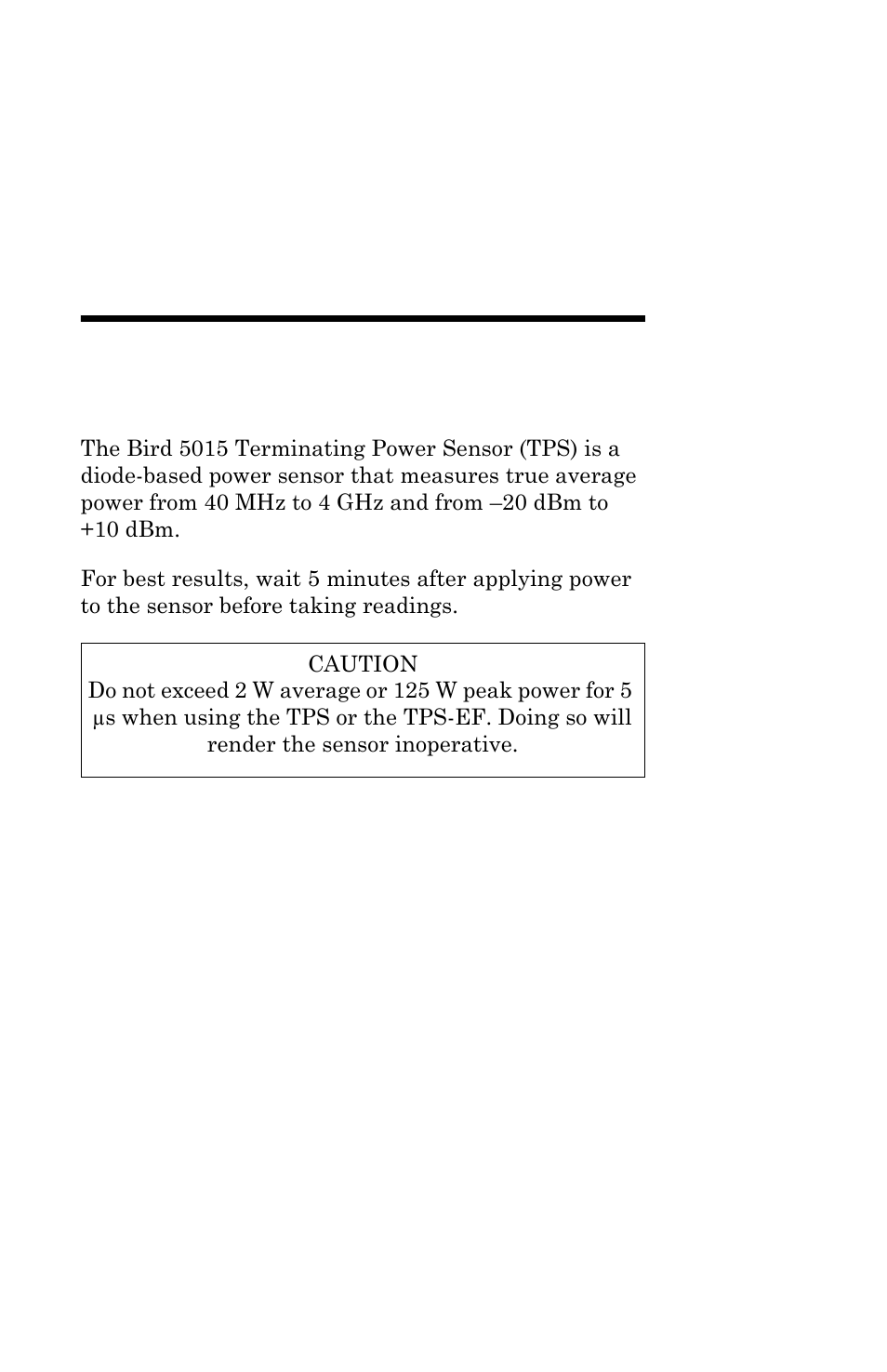 The Bird 5015 Terminating Power Sensor (TPS) is a diode-based power sensor that measures true average power from 40 MHz to 4 GHz and from –20 dBm to +10 dBm.

For best results, wait 5 minutes after applying power to the sensor before taking readings.

CAUTION
Do not exceed 2 W average or 125 W peak power for 5 μs when using the TPS or the TPS-EF. Doing so will render the sensor inoperative.